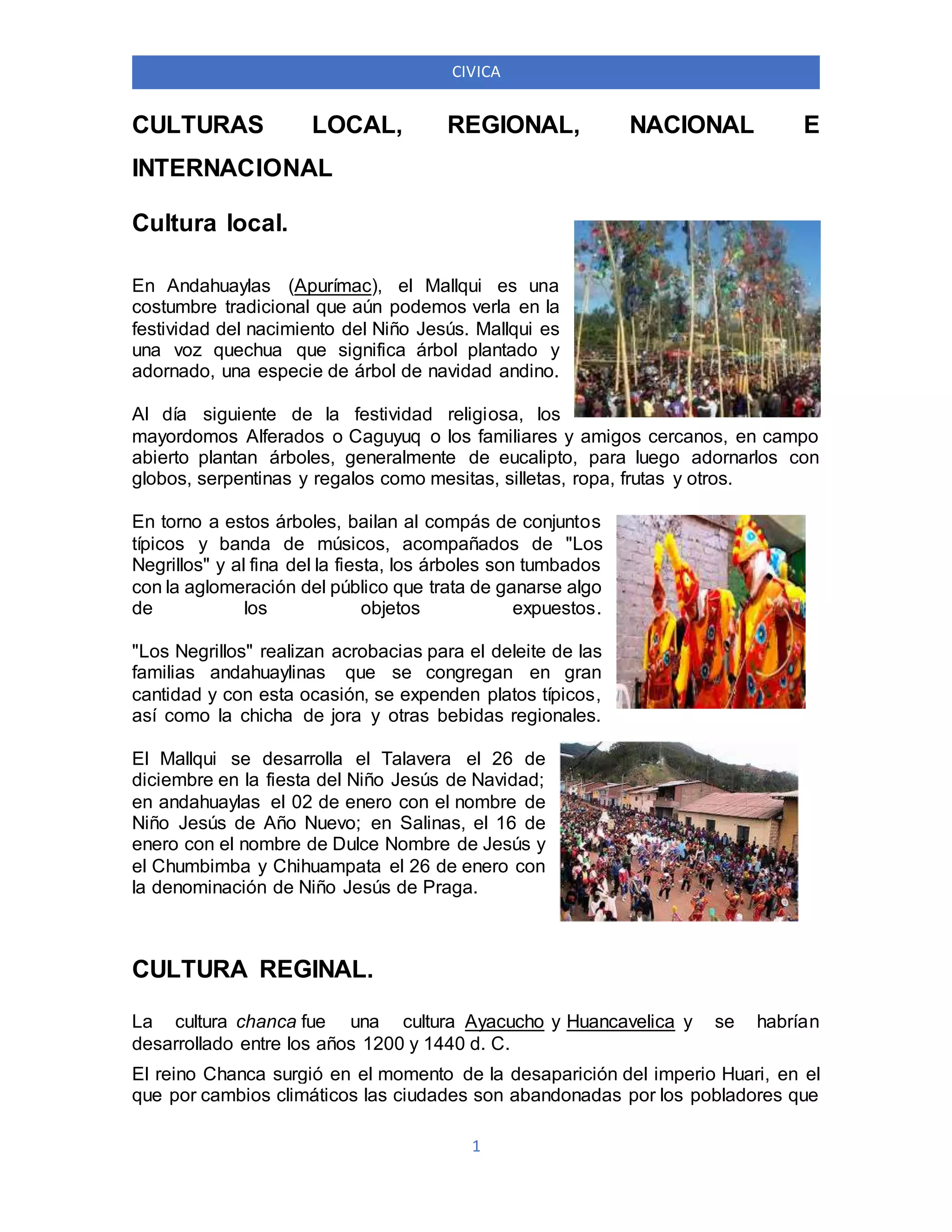 CIVICA

CULTURAS LOCAL, REGIONAL, NACIONAL E INTERNACIONAL

Cultura local.

En Andahuaylas (Apurímac), el Mallqui es una costumbre tradicional que aún podemos verla en la festividad del nacimiento del Niño Jesús. Mallqui es una voz quechua que significa árbol plantado y adornado, una especie de árbol de navidad andino.

Al día siguiente de la festividad religiosa, los mayordomos Alferados o Caguyuq o los familiares y amigos cercanos, en campo abierto plantan árboles, generalmente de eucalipto, para luego adornarlos con globos, serpentinas y regalos como mesitas, silletas, ropa, frutas y otros.

En torno a estos árboles, bailan al compás de conjuntos típicos y banda de músicos, acompañados de "Los Negrillos" y al fina del la fiesta, los árboles son tumbados con la aglomeración del público que trata de ganarse algo de los objetos expuestos.

"Los Negrillos" realizan acrobacias para el deleite de las familias andahuaylinas que se congregan en gran cantidad y con esta ocasión, se expenden platos típicos, así como la chicha de jora y otras bebidas regionales.

El Mallqui se desarrolla el Talavera el 26 de diciembre en la fiesta del Niño Jesús de Navidad; en andahuaylas el 02 de enero con el nombre de Niño Jesús de Año Nuevo; en Salinas, el 16 de enero con el nombre de Dulce Nombre de Jesús y el Chumbimba y Chihuampata el 26 de enero con la denominación de Niño Jesús de Praga.

CULTURA REGINAL.

La cultura chanca fue una cultura Ayacucho y Huancavelica y se habrían desarrollado entre los años 1200 y 1440 d. C.

El reino Chanca surgió en el momento de la desaparición del imperio Huari, en el que por cambios climáticos las ciudades son abandonadas por los pobladores que

1